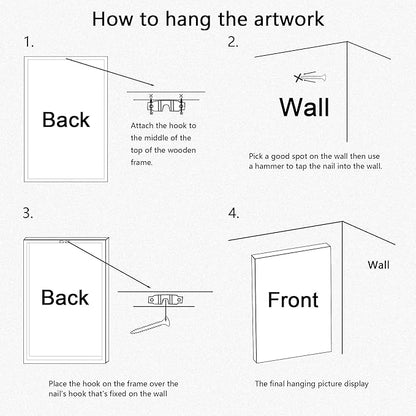 How to hang the artwork

1.

Back

Attach the hook to the middle of the top of the wooden frame.

2.

Wall

Pick a good spot on the wall then use a hammer to tap the nail into the wall.

3.

Back

Place the hook on the frame over the nail's hook that's fixed on the wall

4.

Wall

Front

The final hanging picture display